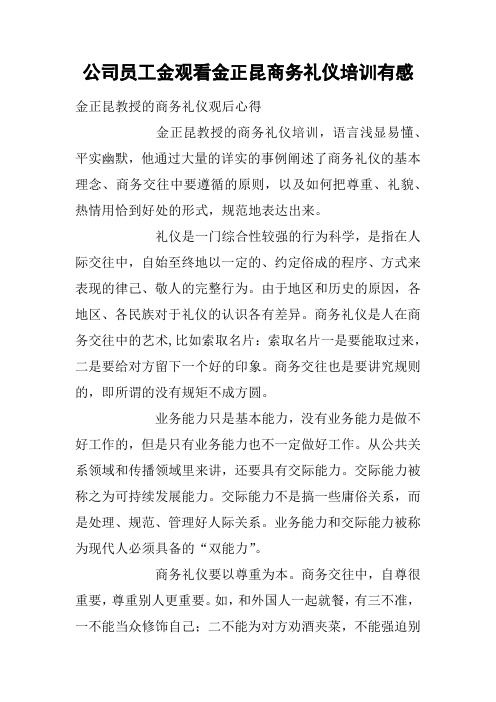 公司员工金观看金正昆商务礼仪培训有感

金正昆教授的商务礼仪观后心得

金正昆教授的商务礼仪培训，语言浅显易懂、平实幽默，他通过大量的详实的事例阐述了商务礼仪的基本理念、商务交往中要遵循的原则，以及如何把尊重、礼貌、热情用恰到好处的形式，规范地表达出来。

礼仪是一门综合性较强的行为科学，是指在人际交往中，自始至终地以一定的、约定俗成的程序、方式来表现的律己、敬人的完整行为。由于地区和历史的原因，各地区、各民族对于礼仪的认识各有差异。商务礼仪是人在商务交往中的艺术,比如索取名片：索取名片一是要能取过来，二是要给对方留下一个好的印象。商务交往也是要讲究规则的，即所谓的没有规矩不成方圆。

业务能力只是基本能力，没有业务能力是做不好工作的，但是只有业务能力也不一定做好工作。从公共关系领域和传播领域里来讲，还要具有交际能力。交际能力被称之为可持续发展能力。交际能力不是搞一些庸俗关系，而是处理、规范、管理好人际关系。业务能力和交际能力被称为现代人必须具备的“双能力”。

商务礼仪要以尊重为本。商务交往中，自尊很重要，尊重别人更重要。如，和外国人一起就餐，有三不准，一不能当众修饰自己；二不能为对方劝酒夹菜，不能强迫别